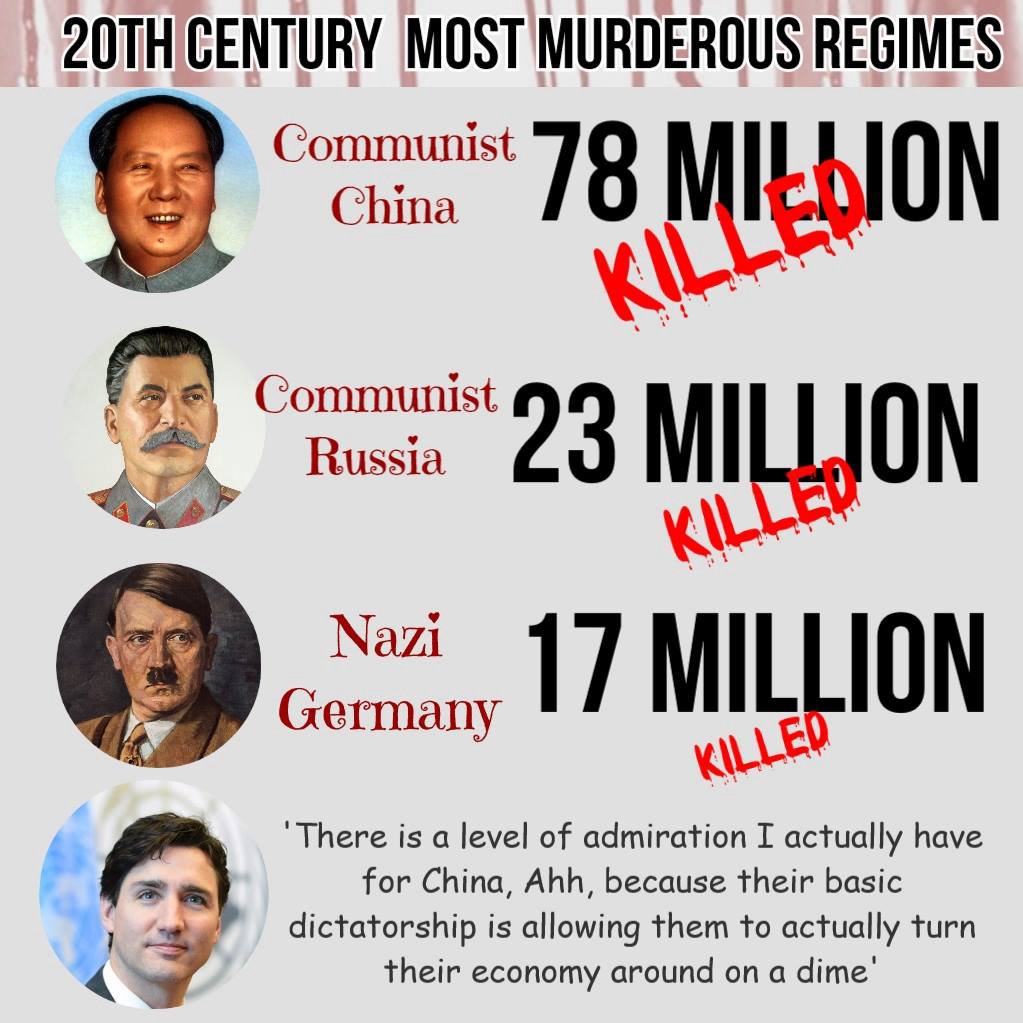 20TH CENTURY MOST MURDEROUS REGIMES

Communist China

78 MILLION

KILLED

Communist Russia

23 MILLION

KILLED

Nazi Germany

17 MILLION

KILLED

'There is a level of admiration I actually have for China, Ahh, because their basic dictatorship is allowing them to actually turn their economy around on a dime'